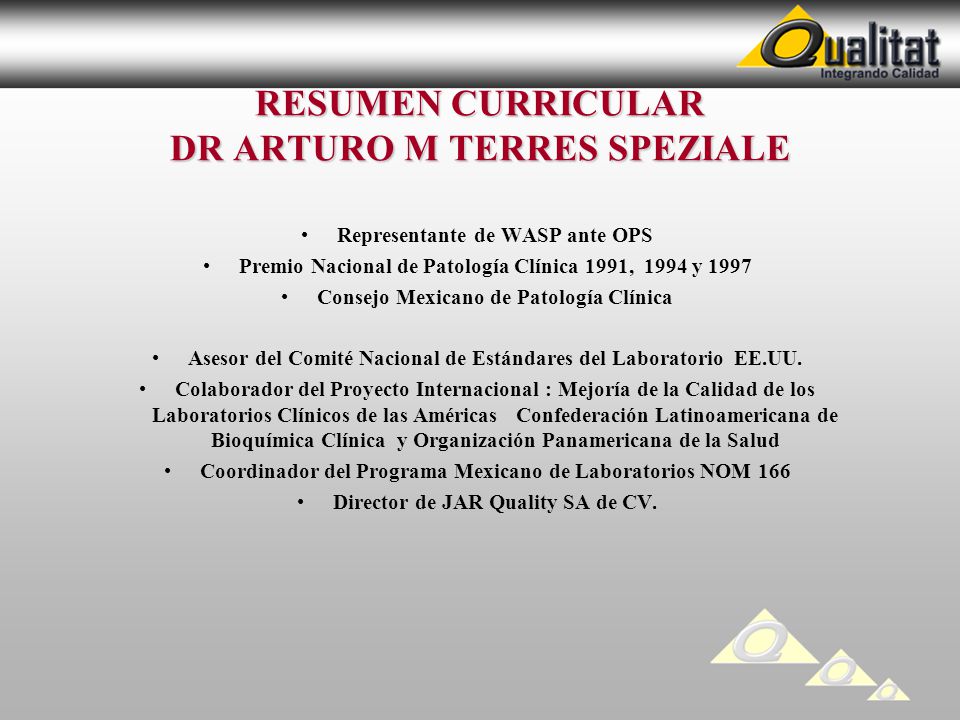 Qualitat
Integrando Calidad

RESUMEN CURRICULAR
DR ARTURO M TERRES SPEZIALE

• Representante de WASP ante OPS
• Premio Nacional de Patología Clínica 1991, 1994 y 1997
• Consejo Mexicano de Patología Clínica

• Asesor del Comité Nacional de Estándares del Laboratorio EE.UU.
• Colaborador del Proyecto Internacional : Mejoría de la Calidad de los Laboratorios Clínicos de las Américas Confederación Latinoamericana de Bioquímica Clínica y Organización Panamericana de la Salud
• Coordinador del Programa Mexicano de Laboratorios NOM 166
• Director de JAR Quality SA de CV.